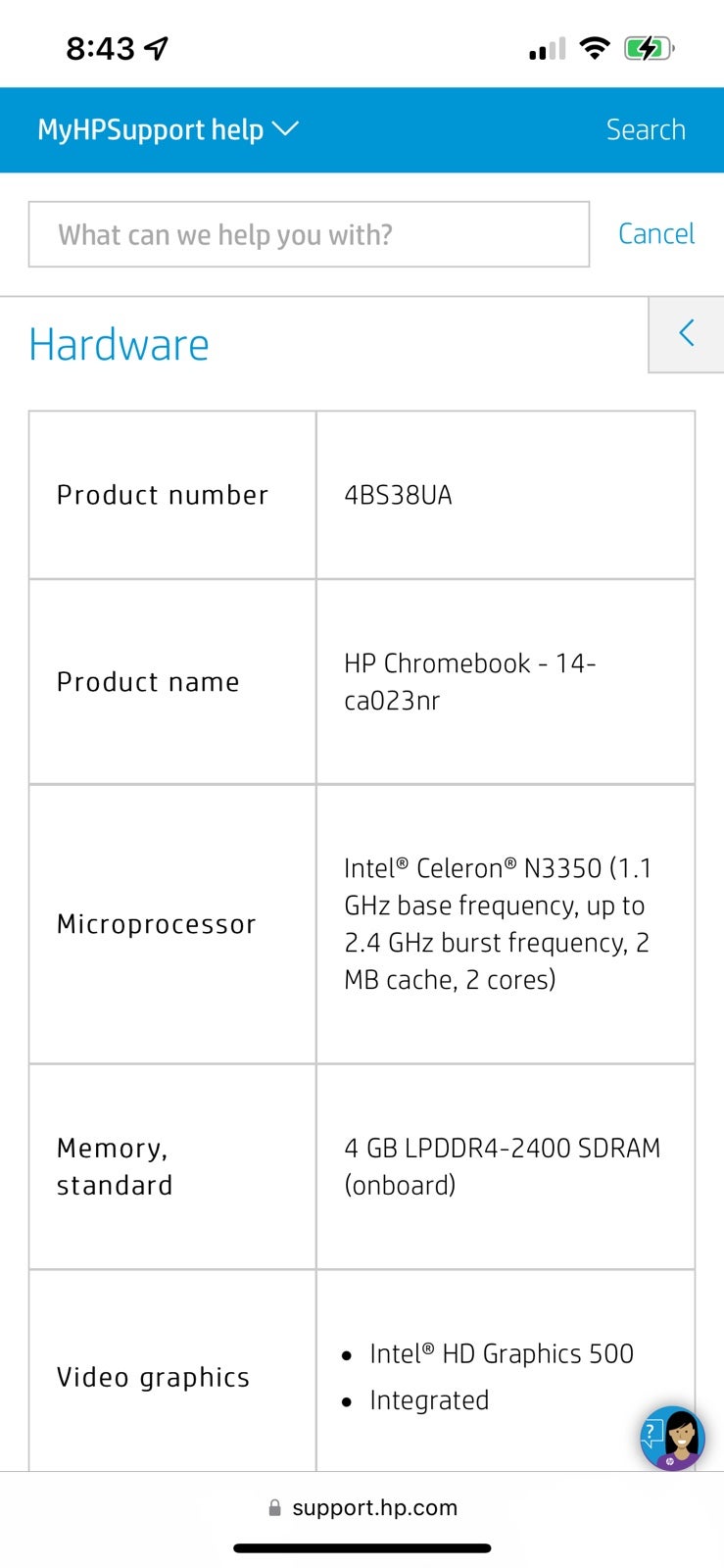 8:43

MyHPSupport help

Search

What can we help you with?

Cancel

Hardware

| Product number | 4BS38UA |
|---|---|
| Product name | HP Chromebook - 14-ca023nr |
| Microprocessor | Intel® Celeron® N3350 (1.1 GHz base frequency, up to 2.4 GHz burst frequency, 2 MB cache, 2 cores) |
| Memory, standard | 4 GB LPDDR4-2400 SDRAM (onboard) |
| Video graphics | • Intel® HD Graphics 500 • Integrated |

support.hp.com